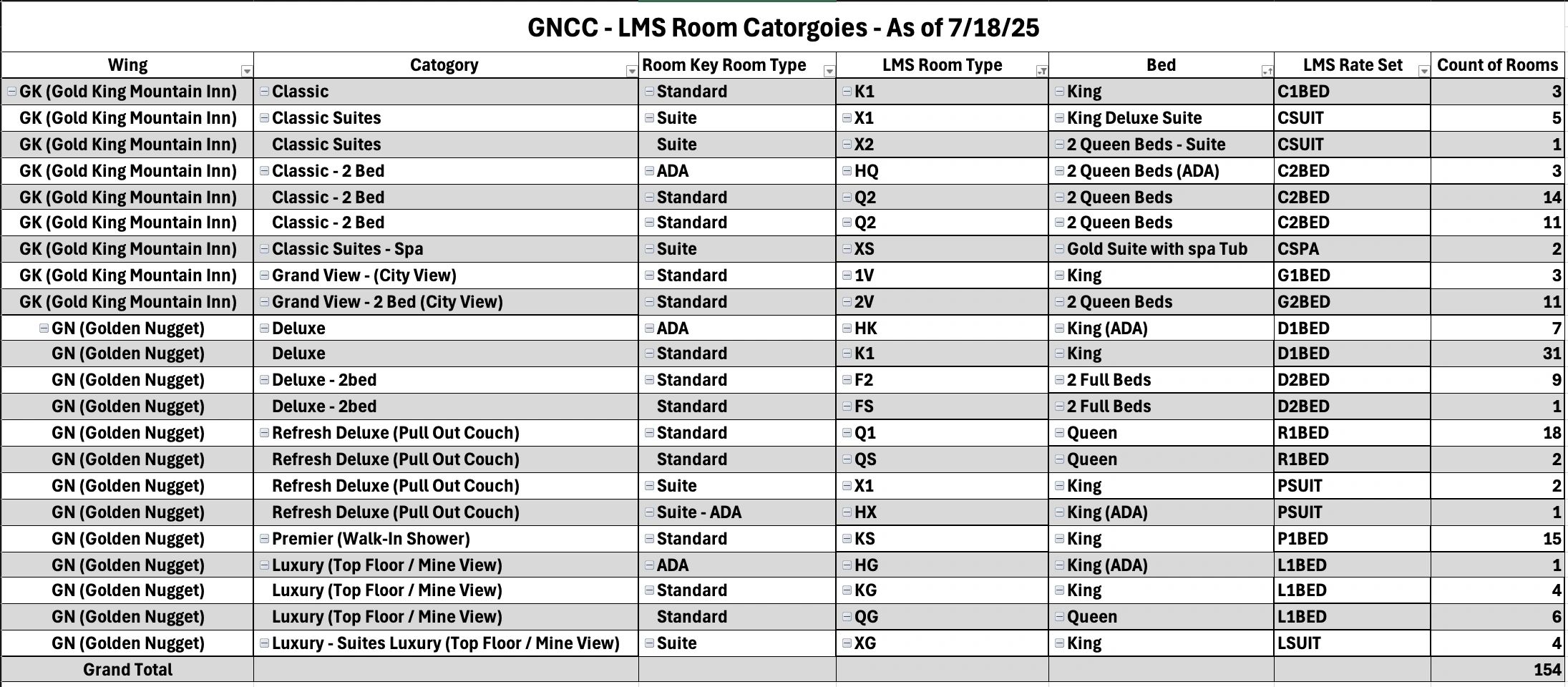 GNCC - LMS Room Catorgoies - As of 7/18/25

| Wing | Catogory | Room Key Room Type | LMS Room Type | Bed | LMS Rate Set | Count of Rooms |
|---|---|---|---|---|---|---|
| GK (Gold King Mountain Inn) | Classic | Standard | K1 | King | C1BED | 3 |
| GK (Gold King Mountain Inn) | Classic Suites | Suite | X1 | King Deluxe Suite | CSUIT | 5 |
| GK (Gold King Mountain Inn) | Classic Suites | Suite | X2 | 2 Queen Beds - Suite | CSUIT | 1 |
| GK (Gold King Mountain Inn) | Classic - 2 Bed | ADA | HQ | 2 Queen Beds (ADA) | C2BED | 3 |
| GK (Gold King Mountain Inn) | Classic - 2 Bed | Standard | Q2 | 2 Queen Beds | C2BED | 14 |
| GK (Gold King Mountain Inn) | Classic - 2 Bed | Standard | Q2 | 2 Queen Beds | C2BED | 11 |
| GK (Gold King Mountain Inn) | Classic Suites - Spa | Suite | XS | Gold Suite with spa Tub | CSPA | 2 |
| GK (Gold King Mountain Inn) | Grand View - (City View) | Standard | 1V | King | G1BED | 3 |
| GK (Gold King Mountain Inn) | Grand View - 2 Bed (City View) | Standard | 2V | 2 Queen Beds | G2BED | 11 |
| GN (Golden Nugget) | Deluxe | ADA | HK | King (ADA) | D1BED | 7 |
| GN (Golden Nugget) | Deluxe | Standard | K1 | King | D1BED | 31 |
| GN (Golden Nugget) | Deluxe - 2bed | Standard | F2 | 2 Full Beds | D2BED | 9 |
| GN (Golden Nugget) | Deluxe - 2bed | Standard | FS | 2 Full Beds | D2BED | 1 |
| GN (Golden Nugget) | Refresh Deluxe (Pull Out Couch) | Standard | Q1 | Queen | R1BED | 18 |
| GN (Golden Nugget) | Refresh Deluxe (Pull Out Couch) | Standard | QS | Queen | R1BED | 2 |
| GN (Golden Nugget) | Refresh Deluxe (Pull Out Couch) | Suite | X1 | King | PSUIT | 2 |
| GN (Golden Nugget) | Refresh Deluxe (Pull Out Couch) | Suite - ADA | HX | King (ADA) | PSUIT | 1 |
| GN (Golden Nugget) | Premier (Walk-In Shower) | Standard | KS | King | P1BED | 15 |
| GN (Golden Nugget) | Luxury (Top Floor / Mine View) | ADA | HG | King (ADA) | L1BED | 1 |
| GN (Golden Nugget) | Luxury (Top Floor / Mine View) | Standard | KG | King | L1BED | 4 |
| GN (Golden Nugget) | Luxury (Top Floor / Mine View) | Standard | QG | Queen | L1BED | 6 |
| GN (Golden Nugget) | Luxury - Suites Luxury (Top Floor / Mine View) | Suite | XG | King | LSUIT | 4 |
| Grand Total | | | | | | 154 |